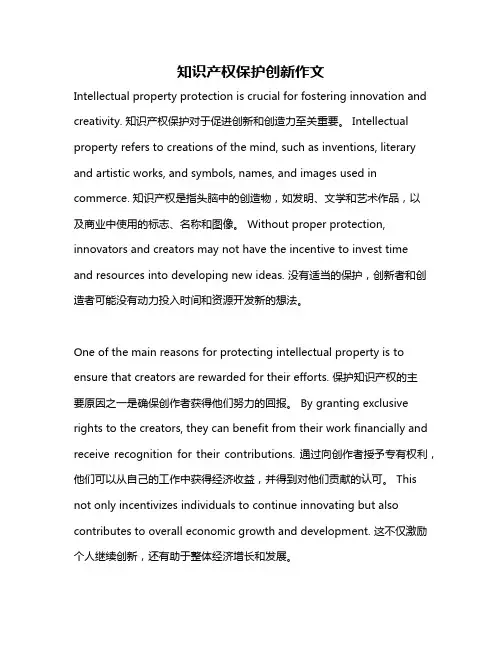 知识产权保护创新作文

Intellectual property protection is crucial for fostering innovation and creativity. 知识产权保护对于促进创新和创造力至关重要。 Intellectual property refers to creations of the mind, such as inventions, literary and artistic works, and symbols, names, and images used in commerce. 知识产权是指头脑中的创造物，如发明、文学和艺术作品，以及商业中使用的标志、名称和图像。 Without proper protection, innovators and creators may not have the incentive to invest time and resources into developing new ideas. 没有适当的保护，创新者和创造者可能没有动力投入时间和资源开发新的想法。

One of the main reasons for protecting intellectual property is to ensure that creators are rewarded for their efforts. 保护知识产权的主要原因之一是确保创作者获得他们努力的回报。 By granting exclusive rights to the creators, they can benefit from their work financially and receive recognition for their contributions. 通过向创作者授予专有权利，他们可以从自己的工作中获得经济收益，并得到对他们贡献的认可。 This not only incentivizes individuals to continue innovating but also contributes to overall economic growth and development. 这不仅激励个人继续创新，还有助于整体经济增长和发展。